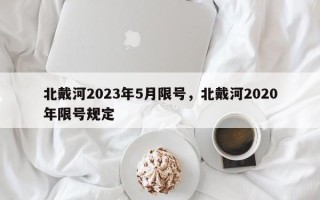 北戴河2023年5月限号，北戴河2020年限号规定